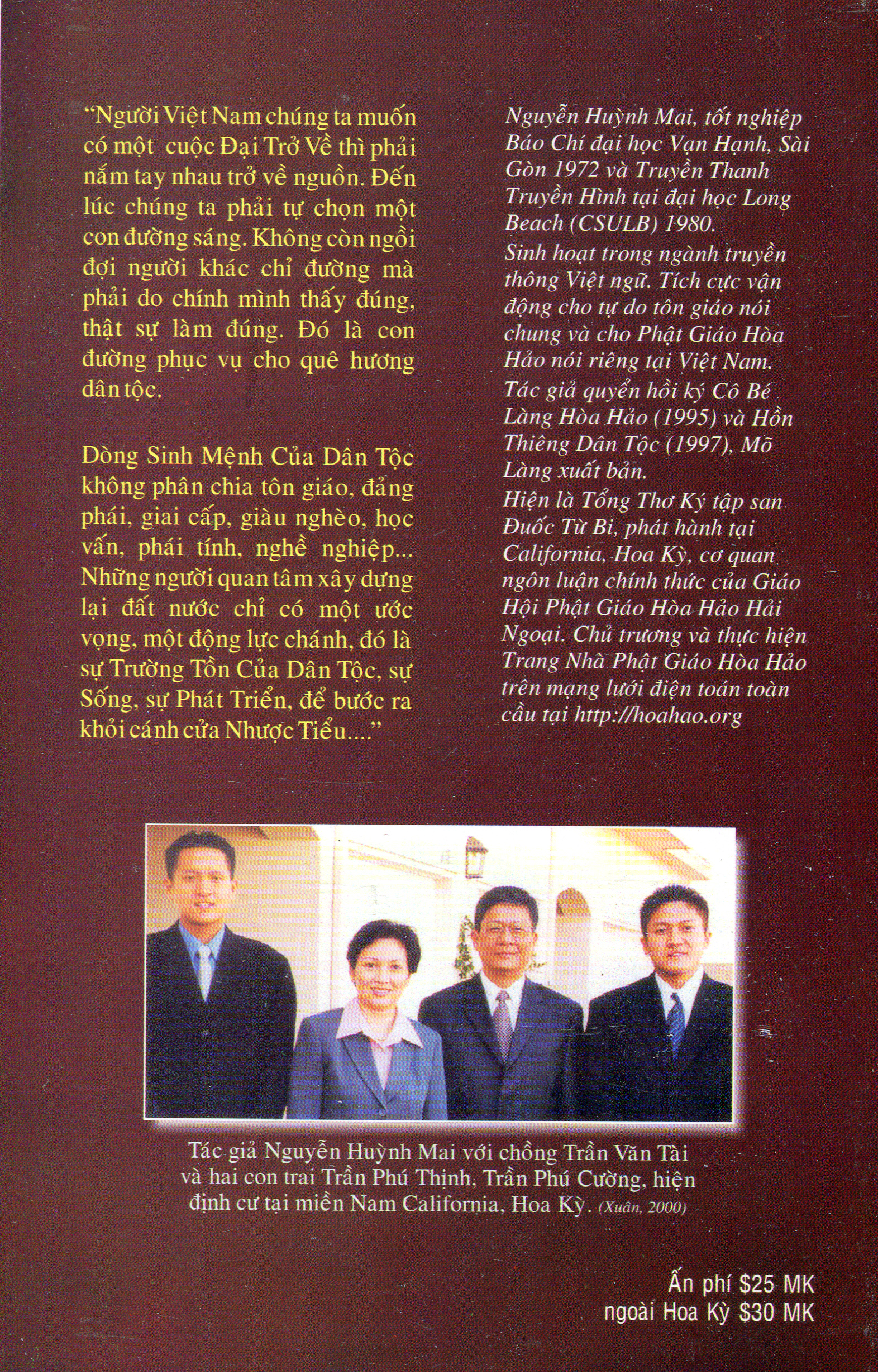 "Người Việt Nam chúng ta muốn có một cuộc Đại Trở Về thì phải nắm tay nhau trở về nguồn. Đến lúc chúng ta phải tự chọn một con đường sáng. Không còn ngồi đợi người khác chỉ đường mà phải do chính mình thấy đúng, thật sự làm đúng. Đó là con đường phục vụ cho quê hương dân tộc.

Dòng Sinh Mệnh Của Dân Tộc không phân chia tôn giáo, đảng phái, giai cấp, giàu nghèo, học vấn, phái tính, nghề nghiệp... Những người quan tâm xây dựng lại đất nước chỉ có một ước vọng, một động lực chánh, đó là sự Trường Tồn Của Dân Tộc, sự Sống, sự Phát Triển, để bước ra khỏi cánh cửa Nhược Tiểu...."

Nguyễn Huỳnh Mai, tốt nghiệp Báo Chí đại học Vạn Hạnh, Sài Gòn 1972 và Truyền Thanh Truyền Hình tại đại học Long Beach (CSULB) 1980.
Sinh hoạt trong ngành truyền thông Việt ngữ. Tích cực vận động cho tự do tôn giáo nói chung và cho Phật Giáo Hòa Hảo nói riêng tại Việt Nam.
Tác giả quyển hồi ký Cô Bé Làng Hòa Hảo (1995) và Hồn Thiêng Dân Tộc (1997), Mõ Làng xuất bản.
Hiện là Tổng Thơ Ký tập san Đuốc Từ Bi, phát hành tại California, Hoa Kỳ, cơ quan ngôn luận chính thức của Giáo Hội Phật Giáo Hòa Hảo Hải Ngoại. Chủ trương và thực hiện Trang Nhà Phật Giáo Hòa Hảo trên mạng lưới điện toán toàn cầu tại http://hoahao.org

Tác giả Nguyễn Huỳnh Mai với chồng Trần Văn Tài và hai con trai Trần Phú Thịnh, Trần Phú Cường, hiện định cư tại miền Nam California, Hoa Kỳ. (Xuân, 2000)

Ấn phí $25 MK
ngoài Hoa Kỳ $30 MK